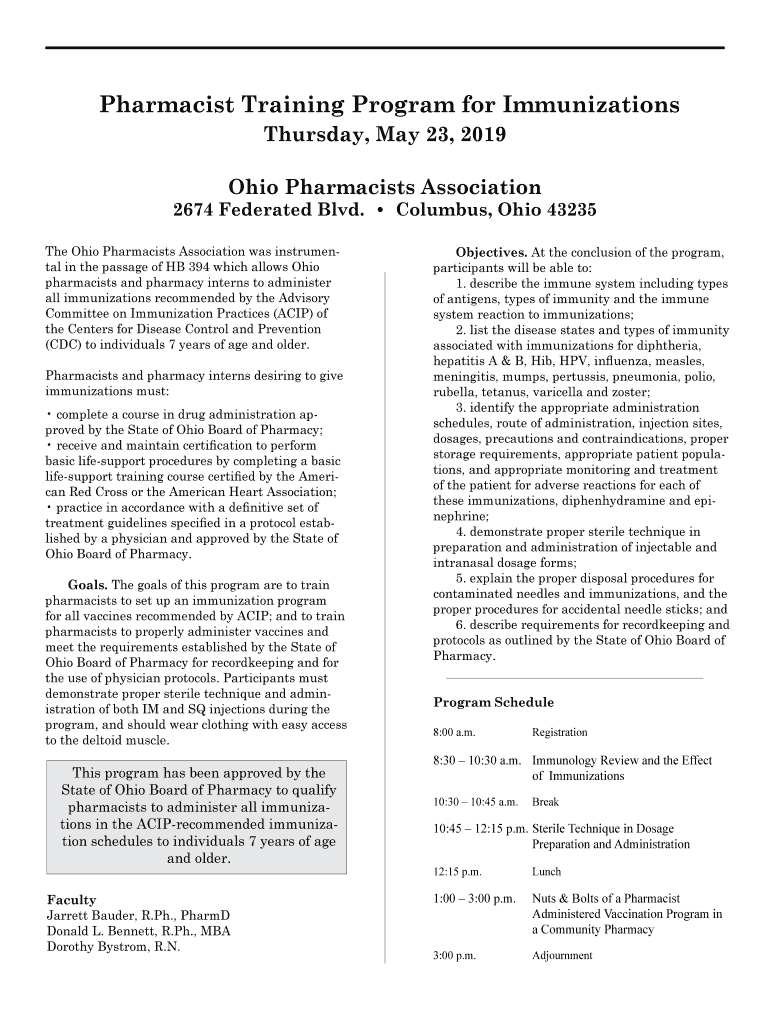 Pharmacist Training Program for Immunizations
Thursday, May 23, 2019

Ohio Pharmacists Association
2674 Federated Blvd. • Columbus, Ohio 43235

The Ohio Pharmacists Association was instrumental in the passage of HB 394 which allows Ohio pharmacists and pharmacy interns to administer all immunizations recommended by the Advisory Committee on Immunization Practices (ACIP) of the Centers for Disease Control and Prevention (CDC) to individuals 7 years of age and older.

Pharmacists and pharmacy interns desiring to give immunizations must:

• complete a course in drug administration approved by the State of Ohio Board of Pharmacy;
• receive and maintain certification to perform basic life-support procedures by completing a basic life-support training course certified by the American Red Cross or the American Heart Association;
• practice in accordance with a definitive set of treatment guidelines specified in a protocol established by a physician and approved by the State of Ohio Board of Pharmacy.

Goals. The goals of this program are to train pharmacists to set up an immunization program for all vaccines recommended by ACIP; and to train pharmacists to properly administer vaccines and meet the requirements established by the State of Ohio Board of Pharmacy for recordkeeping and for the use of physician protocols. Participants must demonstrate proper sterile technique and administration of both IM and SQ injections during the program, and should wear clothing with easy access to the deltoid muscle.

This program has been approved by the State of Ohio Board of Pharmacy to qualify pharmacists to administer all immunizations in the ACIP-recommended immunization schedules to individuals 7 years of age and older.

Faculty
Jarrett Bauder, R.Ph., PharmD
Donald L. Bennett, R.Ph., MBA
Dorothy Bystrom, R.N.

Objectives. At the conclusion of the program, participants will be able to:
1. describe the immune system including types of antigens, types of immunity and the immune system reaction to immunizations;
2. list the disease states and types of immunity associated with immunizations for diphtheria, hepatitis A & B, Hib, HPV, influenza, measles, meningitis, mumps, pertussis, pneumonia, polio, rubella, tetanus, varicella and zoster;
3. identify the appropriate administration schedules, route of administration, injection sites, dosages, precautions and contraindications, proper storage requirements, appropriate patient populations, and appropriate monitoring and treatment of the patient for adverse reactions for each of these immunizations, diphenhydramine and epinephrine;
4. demonstrate proper sterile technique in preparation and administration of injectable and intranasal dosage forms;
5. explain the proper disposal procedures for contaminated needles and immunizations, and the proper procedures for accidental needle sticks; and
6. describe requirements for recordkeeping and protocols as outlined by the State of Ohio Board of Pharmacy.

Program Schedule

| | |
|---|---|
| 8:00 a.m. | Registration |
| 8:30 – 10:30 a.m. | Immunology Review and the Effect of Immunizations |
| 10:30 – 10:45 a.m. | Break |
| 10:45 – 12:15 p.m. | Sterile Technique in Dosage Preparation and Administration |
| 12:15 p.m. | Lunch |
| 1:00 – 3:00 p.m. | Nuts & Bolts of a Pharmacist Administered Vaccination Program in a Community Pharmacy |
| 3:00 p.m. | Adjournment |